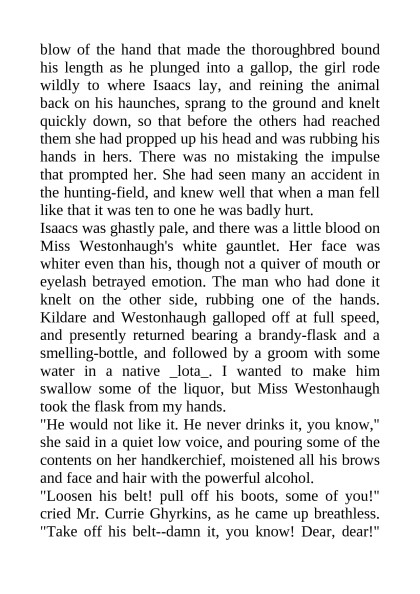 blow of the hand that made the thoroughbred bound his length as he plunged into a gallop, the girl rode wildly to where Isaacs lay, and reining the animal back on his haunches, sprang to the ground and knelt quickly down, so that before the others had reached them she had propped up his head and was rubbing his hands in hers. There was no mistaking the impulse that prompted her. She had seen many an accident in the hunting-field, and knew well that when a man fell like that it was ten to one he was badly hurt.
Isaacs was ghastly pale, and there was a little blood on Miss Westonhaugh's white gauntlet. Her face was whiter even than his, though not a quiver of mouth or eyelash betrayed emotion. The man who had done it knelt on the other side, rubbing one of the hands. Kildare and Westonhaugh galloped off at full speed, and presently returned bearing a brandy-flask and a smelling-bottle, and followed by a groom with some water in a native _lota_. I wanted to make him swallow some of the liquor, but Miss Westonhaugh took the flask from my hands.
"He would not like it. He never drinks it, you know," she said in a quiet low voice, and pouring some of the contents on her handkerchief, moistened all his brows and face and hair with the powerful alcohol.
"Loosen his belt! pull off his boots, some of you!" cried Mr. Currie Ghyrkins, as he came up breathless. "Take off his belt--damn it, you know! Dear, dear!"